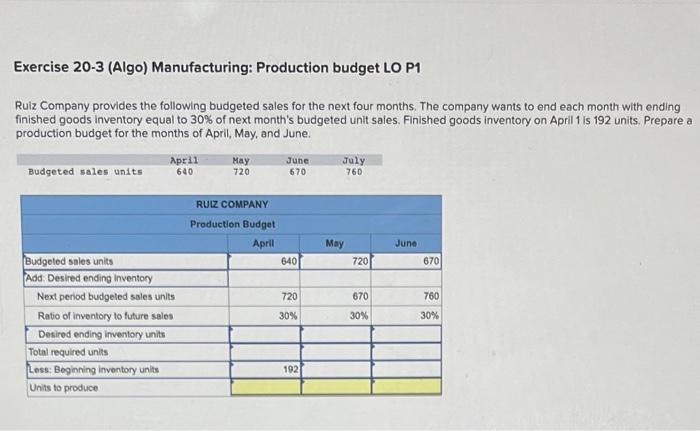 Exercise 20-3 (Algo) Manufacturing: Production budget LO P1

Ruiz Company provides the following budgeted sales for the next four months. The company wants to end each month with ending finished goods inventory equal to 30% of next month's budgeted unit sales. Finished goods inventory on April 1 is 192 units. Prepare a production budget for the months of April, May, and June.

| | April | May | June | July |
|---|---|---|---|---|
| Budgeted sales units | 640 | 720 | 670 | 760 |

RUIZ COMPANY
Production Budget

| | April | May | June |
|---|---|---|---|
| Budgeted sales units | 640 | 720 | 670 |
| Add: Desired ending inventory | | | |
| Next period budgeted sales units | 720 | 670 | 760 |
| Ratio of inventory to future sales | 30% | 30% | 30% |
| Desired ending inventory units | | | |
| Total required units | | | |
| Less: Beginning inventory units | 192 | | |
| Units to produce | | | |